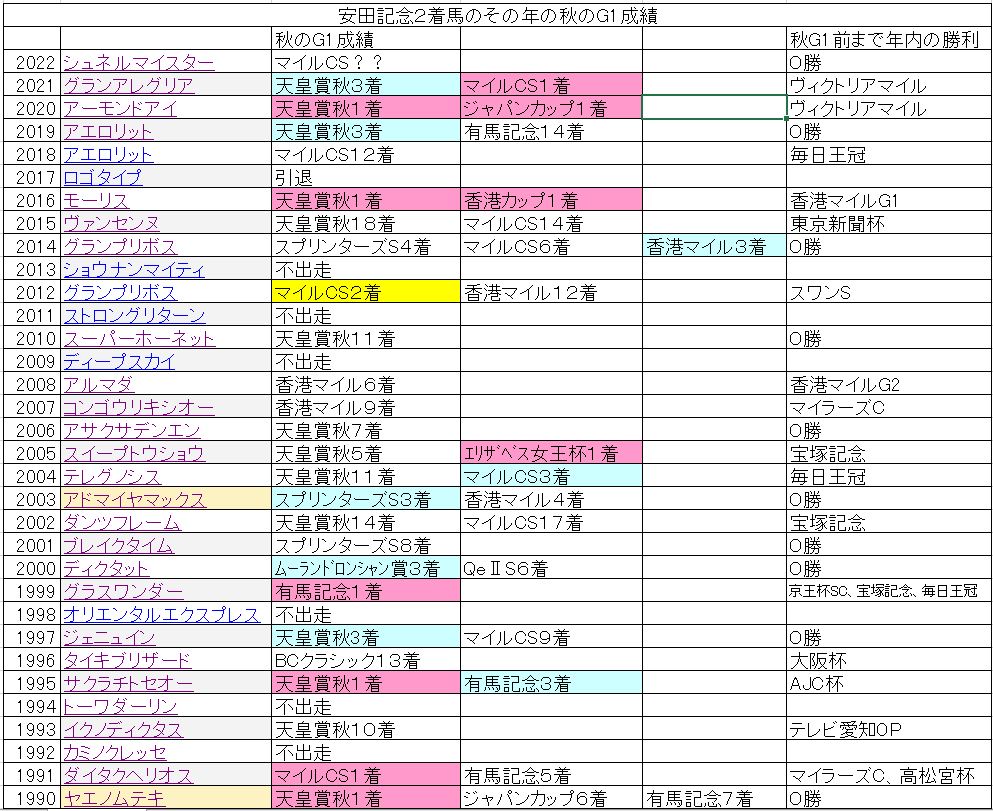 安田記念2着馬のその年の秋のG1成績

| | | 秋のG1成績 | | | 秋G1前まで年内の勝利 |
|---|---|---|---|---|---|
| 2022 | シュネルマイスター | マイルCS？？ | | | 0勝 |
| 2021 | グランアレグリア | 天皇賞秋3着 | マイルCS1着 | | ヴィクトリアマイル |
| 2020 | アーモンドアイ | 天皇賞秋1着 | ジャパンカップ1着 | | ヴィクトリアマイル |
| 2019 | アエロリット | 天皇賞秋3着 | 有馬記念14着 | | 0勝 |
| 2018 | アエロリット | マイルCS12着 | | | 毎日王冠 |
| 2017 | ロゴタイプ | 引退 | | | |
| 2016 | モーリス | 天皇賞秋1着 | 香港カップ1着 | | 香港マイルG1 |
| 2015 | ヴァンセンヌ | 天皇賞秋18着 | マイルCS14着 | | 東京新聞杯 |
| 2014 | グランプリボス | スプリンターズS4着 | マイルCS6着 | 香港マイル3着 | 0勝 |
| 2013 | ショウナンマイティ | 不出走 | | | |
| 2012 | グランプリボス | マイルCS2着 | 香港マイル12着 | | スワンS |
| 2011 | ストロングリターン | 不出走 | | | |
| 2010 | スーパーホーネット | 天皇賞秋11着 | | | 0勝 |
| 2009 | ディープスカイ | 不出走 | | | |
| 2008 | アルマダ | 香港マイル6着 | | | 香港マイルG2 |
| 2007 | コンゴウリキシオー | 香港マイル9着 | | | マイラーズC |
| 2006 | アサクサデンエン | 天皇賞秋7着 | | | 0勝 |
| 2005 | スイープトウショウ | 天皇賞秋5着 | ｴﾘｻﾞﾍﾞｽ女王杯1着 | | 宝塚記念 |
| 2004 | テレグノシス | 天皇賞秋11着 | マイルCS3着 | | 毎日王冠 |
| 2003 | アドマイヤマックス | スプリンターズS3着 | 香港マイル4着 | | 0勝 |
| 2002 | ダンツフレーム | 天皇賞秋14着 | マイルCS17着 | | 宝塚記念 |
| 2001 | ブレイクタイム | スプリンターズS8着 | | | 0勝 |
| 2000 | ディクタット | ﾑｰﾗﾝﾄﾞﾛﾝｼｬﾝ賞3着 | QeⅡS6着 | | 0勝 |
| 1999 | グラスワンダー | 有馬記念1着 | | | 京王杯SC、宝塚記念、毎日王冠 |
| 1998 | オリエンタルエクスプレス | 不出走 | | | |
| 1997 | ジェニュイン | 天皇賞秋3着 | マイルCS9着 | | 0勝 |
| 1996 | タイキブリザード | BCクラシック13着 | | | 大阪杯 |
| 1995 | サクラチトセオー | 天皇賞秋1着 | 有馬記念3着 | | AJC杯 |
| 1994 | トーワダーリン | 不出走 | | | |
| 1993 | イクノディクタス | 天皇賞秋10着 | | | テレビ愛知OP |
| 1992 | カミノクレッセ | 不出走 | | | |
| 1991 | ダイタクヘリオス | マイルCS1着 | 有馬記念5着 | | マイラーズC、高松宮杯 |
| 1990 | ヤエノムテキ | 天皇賞秋1着 | ジャパンカップ6着 | 有馬記念7着 | 0勝 |